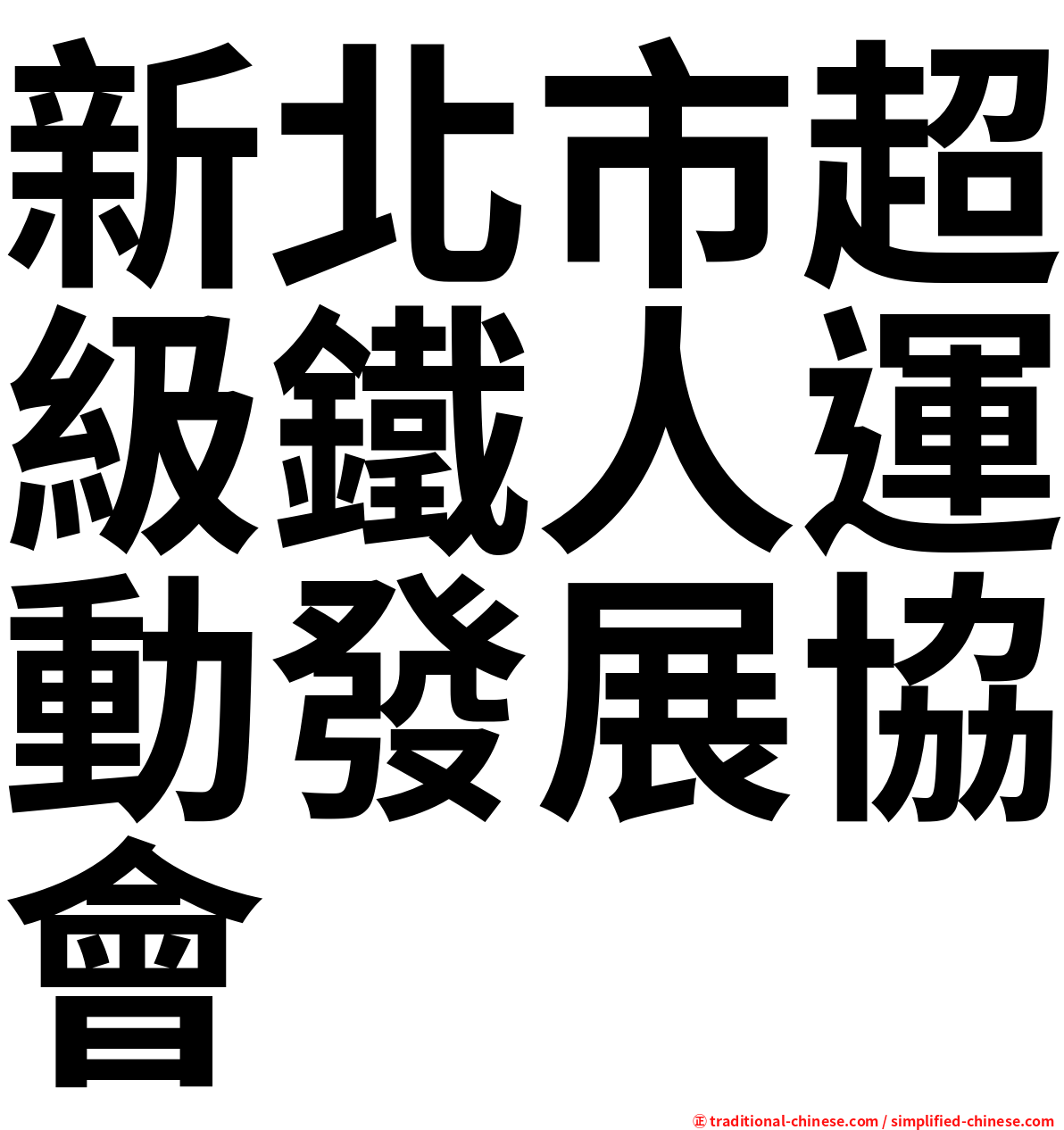 新北市超級鐵人運動發展協會

㊣ traditional-chinese.com / simplified-chinese.com